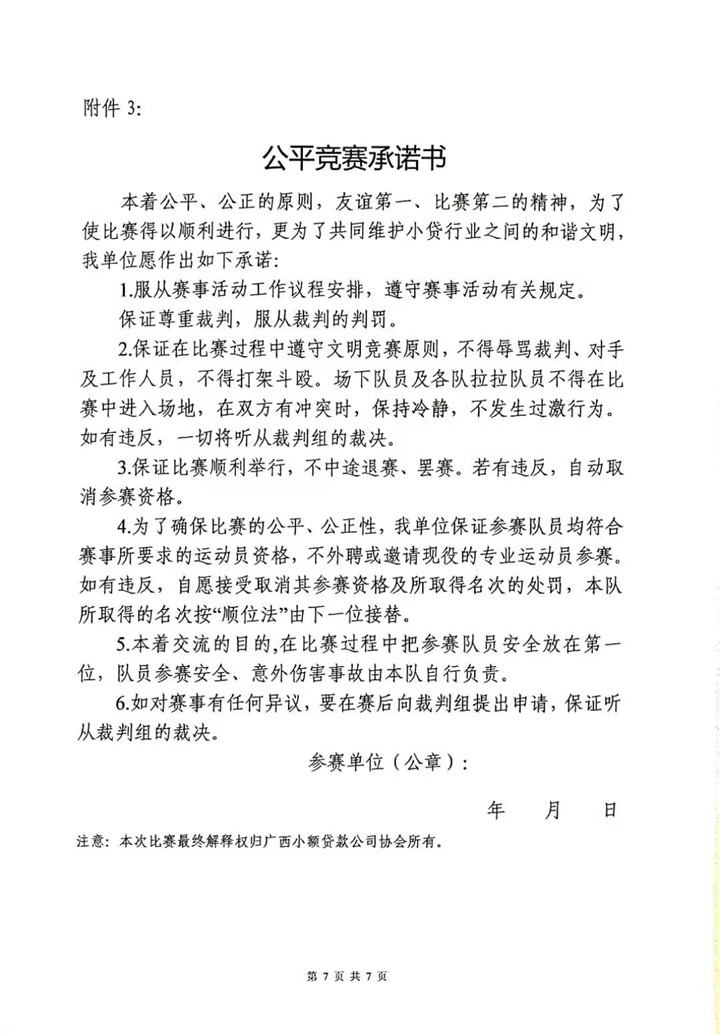 附件 3:

公平竞赛承诺书

本着公平、公正的原则，友谊第一、比赛第二的精神，为了使比赛得以顺利进行，更为了共同维护小贷行业之间的和谐文明，我单位愿作出如下承诺：

1.服从赛事活动工作议程安排，遵守赛事活动有关规定。

保证尊重裁判，服从裁判的判罚。

2.保证在比赛过程中遵守文明竞赛原则，不得辱骂裁判、对手及工作人员，不得打架斗殴。场下队员及各队拉拉队员不得在比赛中进入场地，在双方有冲突时，保持冷静，不发生过激行为。如有违反，一切将听从裁判组的裁决。

3.保证比赛顺利举行，不中途退赛、罢赛。若有违反，自动取消参赛资格。

4.为了确保比赛的公平、公正性，我单位保证参赛队员均符合赛事所要求的运动员资格，不外聘或邀请现役的专业运动员参赛。如有违反，自愿接受取消其参赛资格及所取得名次的处罚，本队所取得的名次按“顺位法”由下一位接替。

5.本着交流的目的,在比赛过程中把参赛队员安全放在第一位，队员参赛安全、意外伤害事故由本队自行负责。

6.如对赛事有任何异议，要在赛后向裁判组提出申请，保证听从裁判组的裁决。

参赛单位（公章）：

年 月 日

注意：本次比赛最终解释权归广西小额贷款公司协会所有。

第 7 页 共 7 页